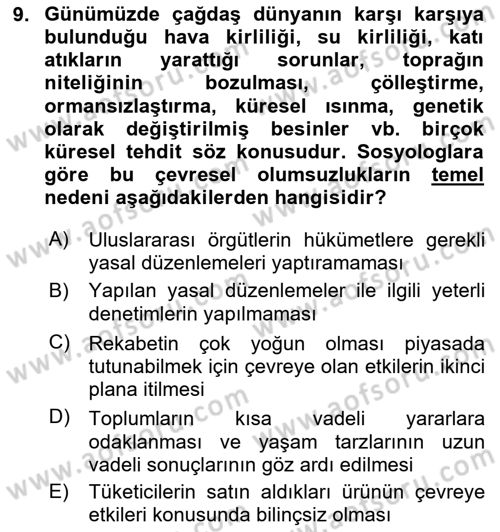 9. Günümüzde çağdaş dünyanın karşı karşıya bulunduğu hava kirliliği, su kirliliği, katı atıkların yarattığı sorunlar, toprağın niteliğinin bozulması, çölleştirme, ormansızlaştırma, küresel ısınma, genetik olarak değiştirilmiş besinler vb. birçok küresel tehdit söz konusudur. Sosyologlara göre bu çevresel olumsuzlukların temel nedeni aşağıdakilerden hangisidir?

A) Uluslararası örgütlerin hükümetlere gerekli yasal düzenlemeleri yaptıramaması
B) Yapılan yasal düzenlemeler ile ilgili yeterli denetimlerin yapılmaması
C) Rekabetin çok yoğun olması piyasada tutunabilmek için çevreye olan etkilerin ikinci plana itilmesi
D) Toplumların kısa vadeli yararlara odaklanması ve yaşam tarzlarının uzun vadeli sonuçlarının göz ardı edilmesi
E) Tüketicilerin satın aldıkları ürünün çevreye etkileri konusunda bilinçsiz olması

www.aofsoru.com